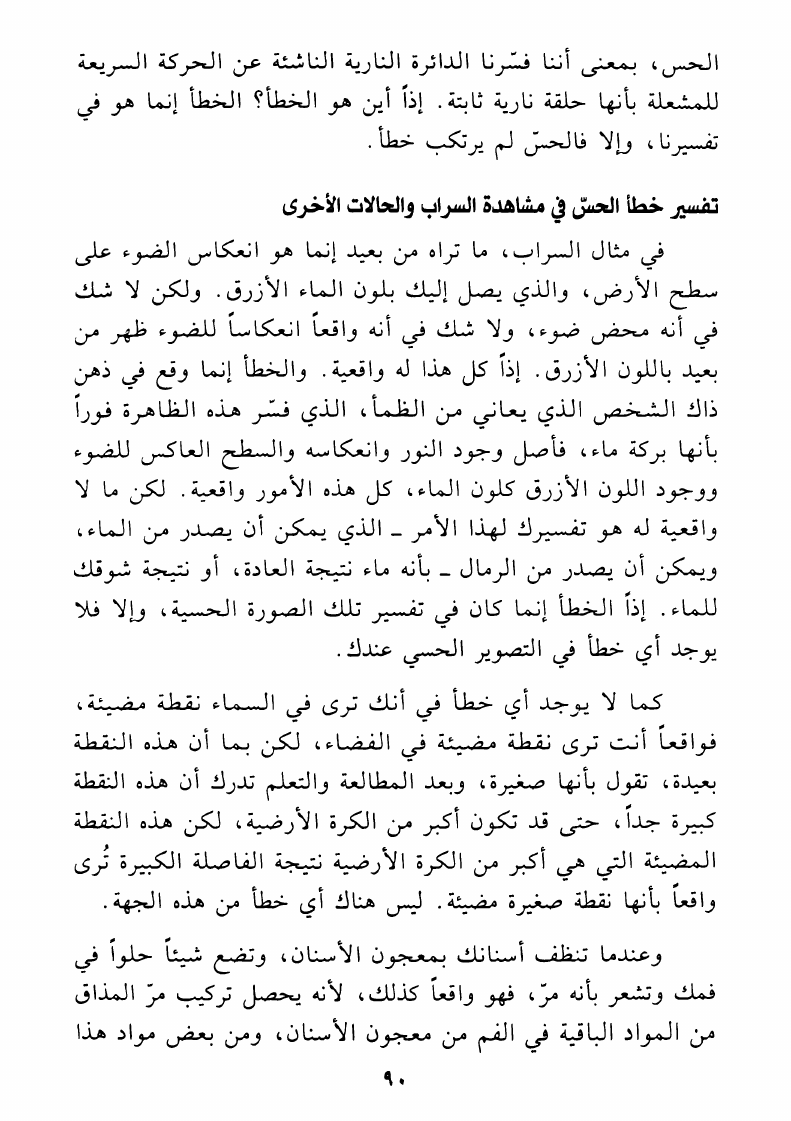 الحس، بمعنى أننا فسّرنا الدائرة النارية الناشئة عن الحركة السريعة للمشعلة بأنها حلقة نارية ثابتة. إذاً أين هو الخطأ؟ الخطأ إنما هو في تفسيرنا، وإلا فالحسّ لم يرتكب خطأ.

تفسير خطأ الحسّ في مشاهدة السراب والحالات الأخرى

في مثال السراب، ما تراه من بعيد إنما هو انعكاس الضوء على سطح الأرض، والذي يصل إليك بلون الماء الأزرق. ولكن لا شك في أنه محض ضوء، ولا شك في أنه واقعاً انعكاساً للضوء ظهر من بعيد باللون الأزرق. إذاً كل هذا له واقعية. والخطأ إنما وقع في ذهن ذاك الشخص الذي يعاني من الظمأ، الذي فسّر هذه الظاهرة فوراً بأنها بركة ماء، فأصل وجود النور وانعكاسه والسطح العاكس للضوء ووجود اللون الأزرق كلون الماء، كل هذه الأمور واقعية. لكن ما لا واقعية له هو تفسيرك لهذا الأمر ـ الذي يمكن أن يصدر من الماء، ويمكن أن يصدر من الرمال ـ بأنه ماء نتيجة العادة، أو نتيجة شوقك للماء. إذاً الخطأ إنما كان في تفسير تلك الصورة الحسية، وإلا فلا يوجد أي خطأ في التصوير الحسي عندك.

كما لا يوجد أي خطأ في أنك ترى في السماء نقطة مضيئة، فواقعاً أنت ترى نقطة مضيئة في الفضاء، لكن بما أن هذه النقطة بعيدة، تقول بأنها صغيرة، وبعد المطالعة والتعلم تدرك أن هذه النقطة كبيرة جداً، حتى قد تكون أكبر من الكرة الأرضية، لكن هذه النقطة المضيئة التي هي أكبر من الكرة الأرضية نتيجة الفاصلة الكبيرة تُرى واقعاً بأنها نقطة صغيرة مضيئة. ليس هناك أي خطأ من هذه الجهة.

وعندما تنظف أسنانك بمعجون الأسنان، وتضع شيئاً حلواً في فمك وتشعر بأنه مرّ، فهو واقعاً كذلك، لأنه يحصل تركيب مرّ المذاق من المواد الباقية في الفم من معجون الأسنان، ومن بعض مواد هذا

٩٠